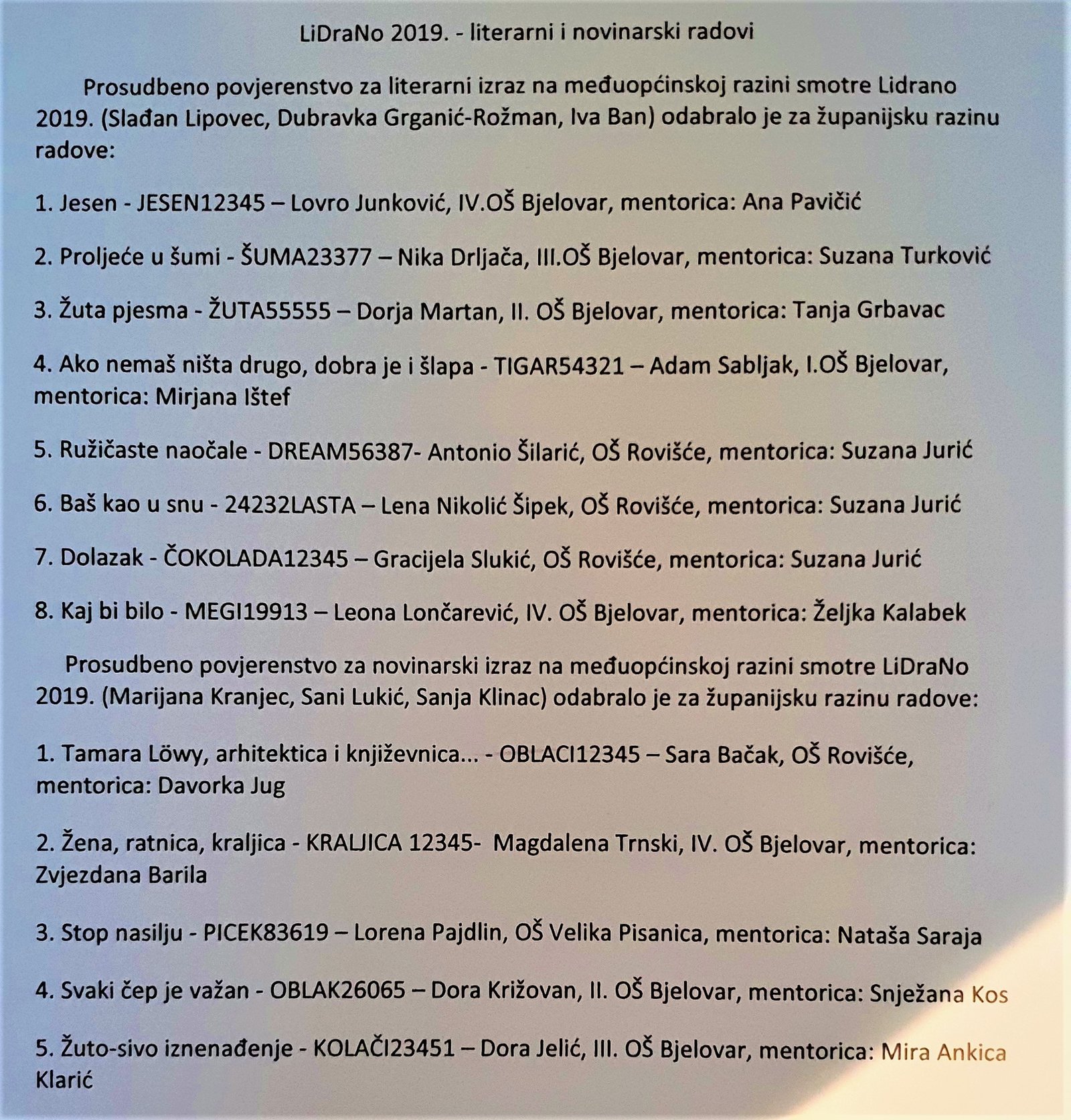 LiDraNo 2019. - literarni i novinarski radovi

Prosudbeno povjerenstvo za literarni izraz na međuopćinskoj razini smotre Lidrano 2019. (Slađan Lipovec, Dubravka Grganić-Rožman, Iva Ban) odabralo je za županijsku razinu radove:

1. Jesen - JESEN12345 – Lovro Junković, IV.OŠ Bjelovar, mentorica: Ana Pavičić

2. Proljeće u šumi - ŠUMA23377 – Nika Drljača, III.OŠ Bjelovar, mentorica: Suzana Turković

3. Žuta pjesma - ŽUTA55555 – Dorja Martan, II. OŠ Bjelovar, mentorica: Tanja Grbavac

4. Ako nemaš ništa drugo, dobra je i šlapa - TIGAR54321 – Adam Sabljak, I.OŠ Bjelovar, mentorica: Mirjana Ištef

5. Ružičaste naočale - DREAM56387- Antonio Šilarić, OŠ Rovišće, mentorica: Suzana Jurić

6. Baš kao u snu - 24232LASTA – Lena Nikolić Šipek, OŠ Rovišće, mentorica: Suzana Jurić

7. Dolazak - ČOKOLADA12345 – Gracijela Slukić, OŠ Rovišće, mentorica: Suzana Jurić

8. Kaj bi bilo - MEGI19913 – Leona Lončarević, IV. OŠ Bjelovar, mentorica: Željka Kalabek

Prosudbeno povjerenstvo za novinarski izraz na međuopćinskoj razini smotre LiDraNo 2019. (Marijana Kranjec, Sani Lukić, Sanja Klinac) odabralo je za županijsku razinu radove:

1. Tamara Löwy, arhitektica i književnica... - OBLACI12345 – Sara Bačak, OŠ Rovišće, mentorica: Davorka Jug

2. Žena, ratnica, kraljica - KRALJICA 12345- Magdalena Trnski, IV. OŠ Bjelovar, mentorica: Zvjezdana Barila

3. Stop nasilju - PICEK83619 – Lorena Pajdlin, OŠ Velika Pisanica, mentorica: Nataša Saraja

4. Svaki čep je važan - OBLAK26065 – Dora Križovan, II. OŠ Bjelovar, mentorica: Snježana Kos

5. Žuto-sivo iznenađenje - KOLAČI23451 – Dora Jelić, III. OŠ Bjelovar, mentorica: Mira Ankica Klarić